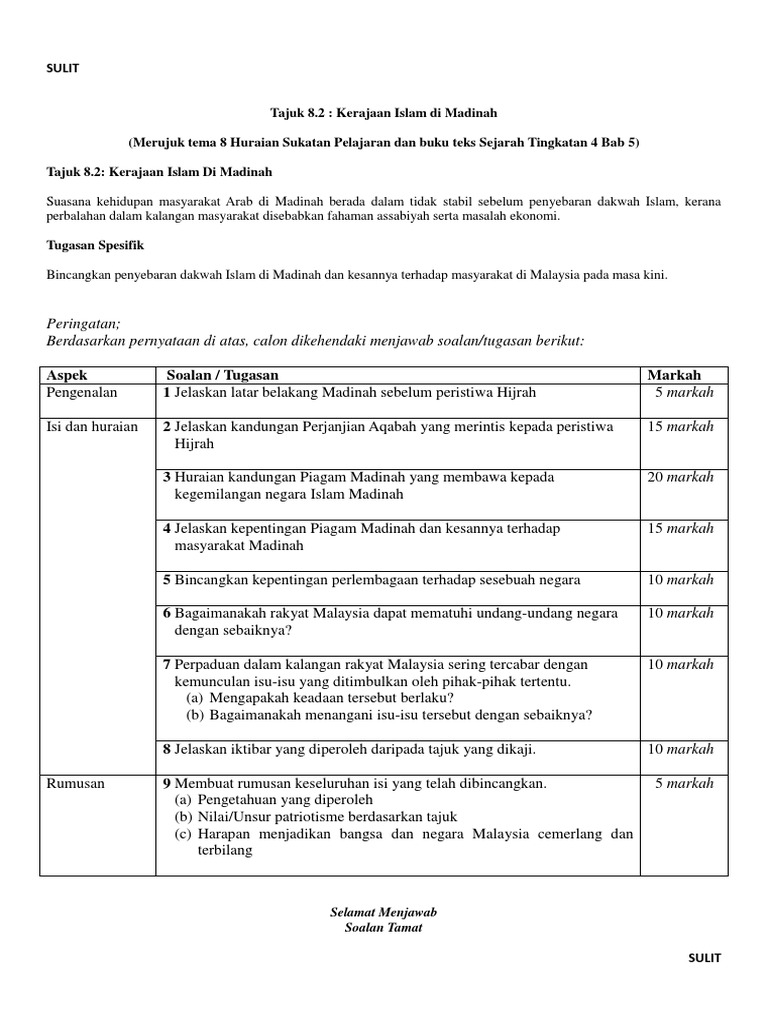 SULIT

Tajuk 8.2 : Kerajaan Islam di Madinah

(Merujuk tema 8 Huraian Sukatan Pelajaran dan buku teks Sejarah Tingkatan 4 Bab 5)

Tajuk 8.2: Kerajaan Islam Di Madinah

Suasana kehidupan masyarakat Arab di Madinah berada dalam tidak stabil sebelum penyebaran dakwah Islam, kerana perbalahan dalam kalangan masyarakat disebabkan fahaman assabiyah serta masalah ekonomi.

Tugasan Spesifik

Bincangkan penyebaran dakwah Islam di Madinah dan kesannya terhadap masyarakat di Malaysia pada masa kini.

Peringatan;
Berdasarkan pernyataan di atas, calon dikehendaki menjawab soalan/tugasan berikut:

| Aspek | Soalan / Tugasan | Markah |
|---|---|---|
| Pengenalan | 1 Jelaskan latar belakang Madinah sebelum peristiwa Hijrah | 5 markah |
| Isi dan huraian | 2 Jelaskan kandungan Perjanjian Aqabah yang merintis kepada peristiwa Hijrah | 15 markah |
| | 3 Huraian kandungan Piagam Madinah yang membawa kepada kegemilangan negara Islam Madinah | 20 markah |
| | 4 Jelaskan kepentingan Piagam Madinah dan kesannya terhadap masyarakat Madinah | 15 markah |
| | 5 Bincangkan kepentingan perlembagaan terhadap sesebuah negara | 10 markah |
| | 6 Bagaimanakah rakyat Malaysia dapat mematuhi undang-undang negara dengan sebaiknya? | 10 markah |
| | 7 Perpaduan dalam kalangan rakyat Malaysia sering tercabar dengan kemunculan isu-isu yang ditimbulkan oleh pihak-pihak tertentu. (a) Mengapakah keadaan tersebut berlaku? (b) Bagaimanakah menangani isu-isu tersebut dengan sebaiknya? | 10 markah |
| | 8 Jelaskan iktibar yang diperoleh daripada tajuk yang dikaji. | 10 markah |
| Rumusan | 9 Membuat rumusan keseluruhan isi yang telah dibincangkan. (a) Pengetahuan yang diperoleh (b) Nilai/Unsur patriotisme berdasarkan tajuk (c) Harapan menjadikan bangsa dan negara Malaysia cemerlang dan terbilang | 5 markah |

Selamat Menjawab
Soalan Tamat

SULIT